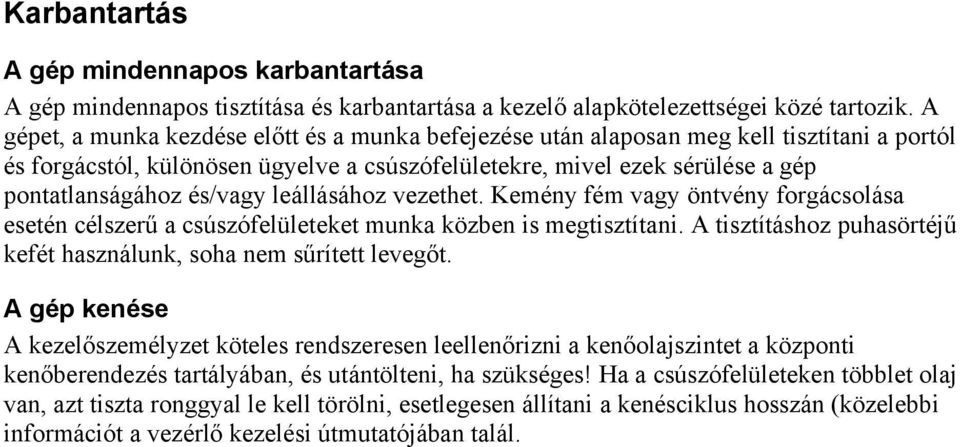 Karbantartás

A gép mindennapos karbantartása

A gép mindennapos tisztítása és karbantartása a kezelő alapkötelezettségei közé tartozik. A gépet, a munka kezdése előtt és a munka befejezése után alaposan meg kell tisztítani a portól és forgácstól, különösen ügyelve a csúszófelületekre, mivel ezek sérülése a gép pontatlanságához és/vagy leállásához vezethet. Kemény fém vagy öntvény forgácsolása esetén célszerű a csúszófelületeket munka közben is megtisztítani. A tisztításhoz puhasörtéjű kefét használunk, soha nem sűrített levegőt.

A gép kenése

A kezelőszemélyzet köteles rendszeresen leellenőrizni a kenőolajszintet a központi kenőberendezés tartályában, és utántölteni, ha szükséges! Ha a csúszófelületeken többlet olaj van, azt tiszta ronggyal le kell törölni, esetlegesen állítani a kenésciklus hosszán (közelebbi információt a vezérlő kezelési útmutatójában talál.